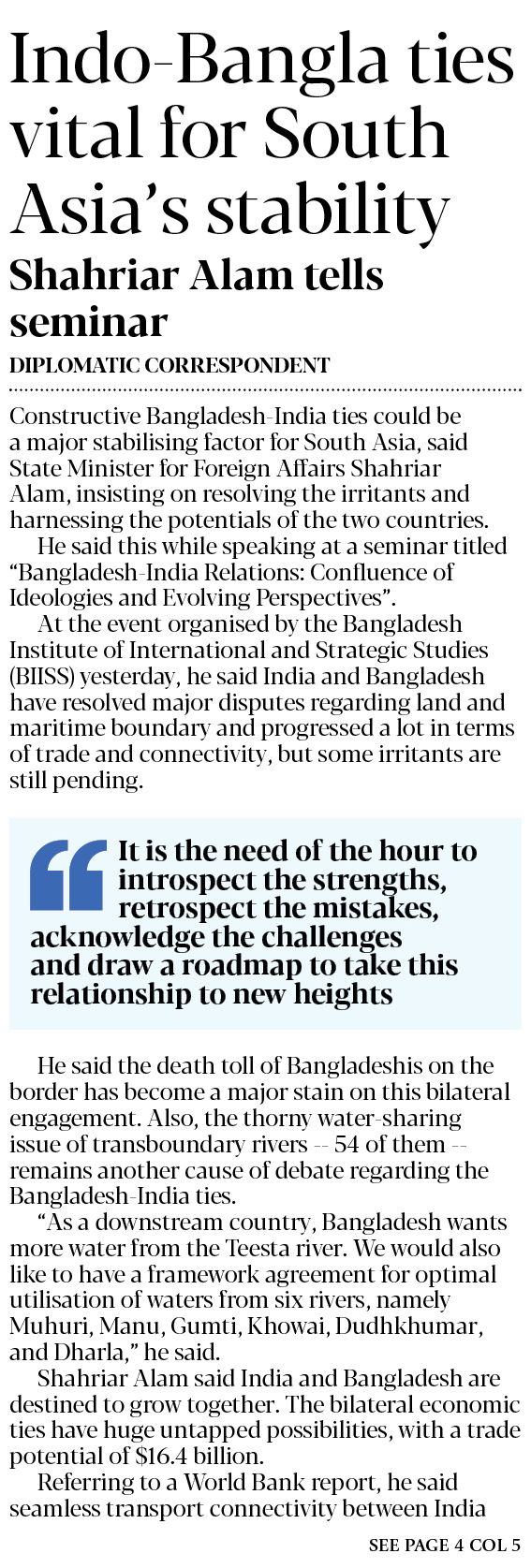 Indo-Bangla ties vital for South Asia's stability

Shahriar Alam tells seminar

DIPLOMATIC CORRESPONDENT

Constructive Bangladesh-India ties could be a major stabilising factor for South Asia, said State Minister for Foreign Affairs Shahriar Alam, insisting on resolving the irritants and harnessing the potentials of the two countries.

He said this while speaking at a seminar titled "Bangladesh-India Relations: Confluence of Ideologies and Evolving Perspectives".

At the event organised by the Bangladesh Institute of International and Strategic Studies (BIISS) yesterday, he said India and Bangladesh have resolved major disputes regarding land and maritime boundary and progressed a lot in terms of trade and connectivity, but some irritants are still pending.

It is the need of the hour to introspect the strengths, retrospect the mistakes, acknowledge the challenges and draw a roadmap to take this relationship to new heights

He said the death toll of Bangladeshis on the border has become a major stain on this bilateral engagement. Also, the thorny water-sharing issue of transboundary rivers -- 54 of them -- remains another cause of debate regarding the Bangladesh-India ties.

"As a downstream country, Bangladesh wants more water from the Teesta river. We would also like to have a framework agreement for optimal utilisation of waters from six rivers, namely Muhuri, Manu, Gumti, Khowai, Dudhkhumar, and Dharla," he said.

Shahriar Alam said India and Bangladesh are destined to grow together. The bilateral economic ties have huge untapped possibilities, with a trade potential of $16.4 billion.

Referring to a World Bank report, he said seamless transport connectivity between India

SEE PAGE 4 COL 5